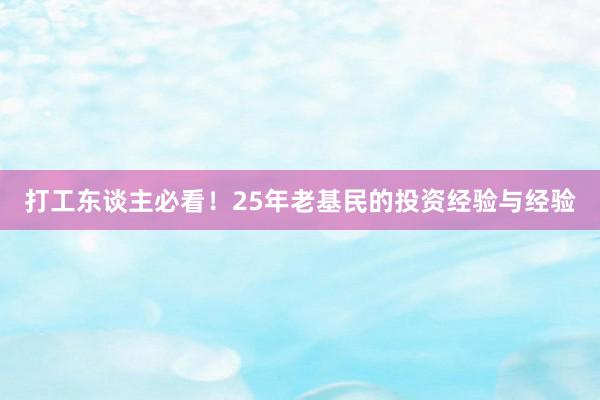 打工东谈主必看！25年老基民的投资经验与经验